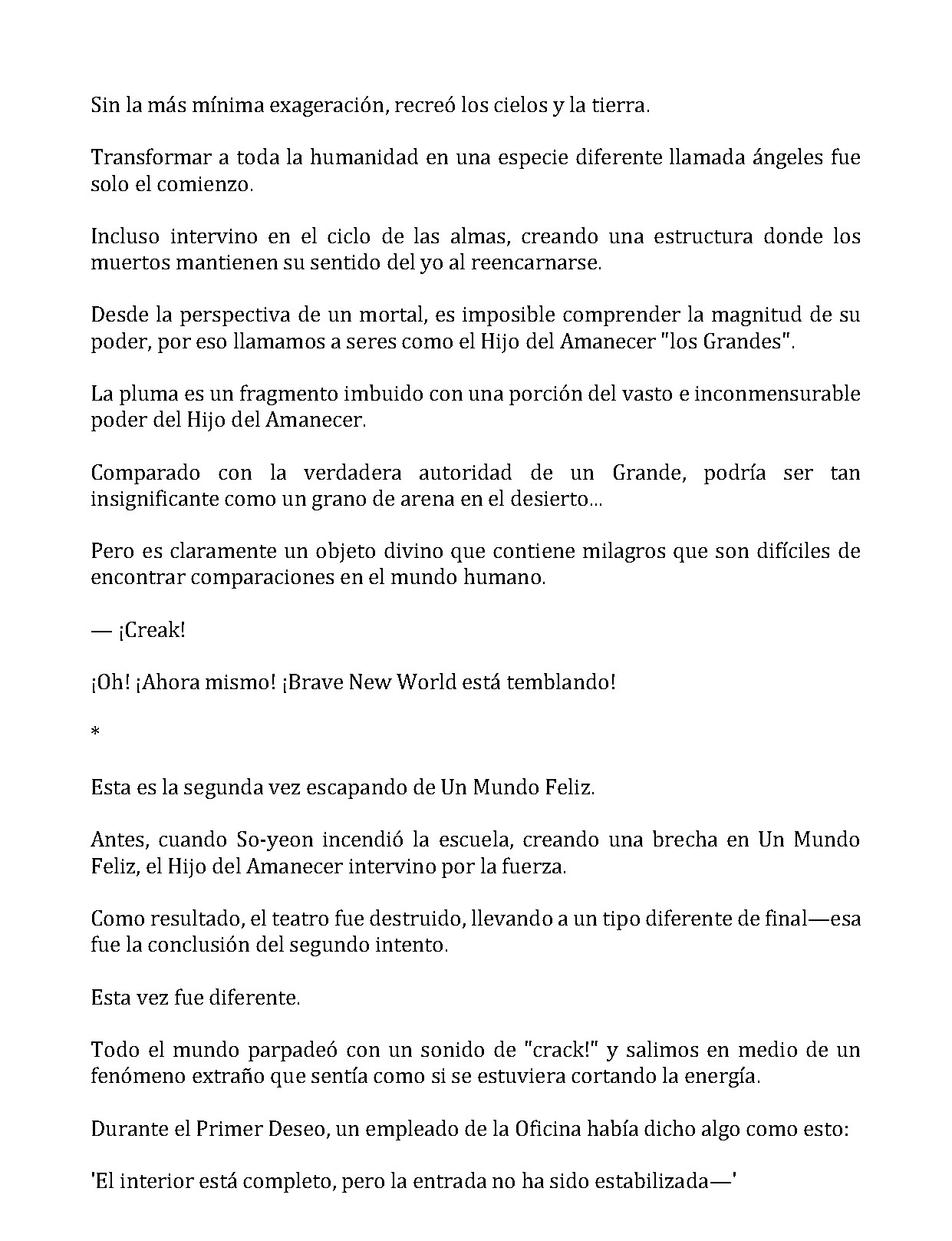 Sin la más mínima exageración, recreó los cielos y la tierra.

Transformar a toda la humanidad en una especie diferente llamada ángeles fue solo el comienzo.

Incluso intervino en el ciclo de las almas, creando una estructura donde los muertos mantienen su sentido del yo al reencarnarse.

Desde la perspectiva de un mortal, es imposible comprender la magnitud de su poder, por eso llamamos a seres como el Hijo del Amanecer "los Grandes".

La pluma es un fragmento imbuido con una porción del vasto e inconmensurable poder del Hijo del Amanecer.

Comparado con la verdadera autoridad de un Grande, podría ser tan insignificante como un grano de arena en el desierto...

Pero es claramente un objeto divino que contiene milagros que son difíciles de encontrar comparaciones en el mundo humano.

— ¡Creak!

¡Oh! ¡Ahora mismo! ¡Brave New World está temblando!

*

Esta es la segunda vez escapando de Un Mundo Feliz.

Antes, cuando So-yeon incendió la escuela, creando una brecha en Un Mundo Feliz, el Hijo del Amanecer intervino por la fuerza.

Como resultado, el teatro fue destruido, llevando a un tipo diferente de final—esa fue la conclusión del segundo intento.

Esta vez fue diferente.

Todo el mundo parpadeó con un sonido de "crack!" y salimos en medio de un fenómeno extraño que sentía como si se estuviera cortando la energía.

Durante el Primer Deseo, un empleado de la Oficina había dicho algo como esto:

'El interior está completo, pero la entrada no ha sido estabilizada—'